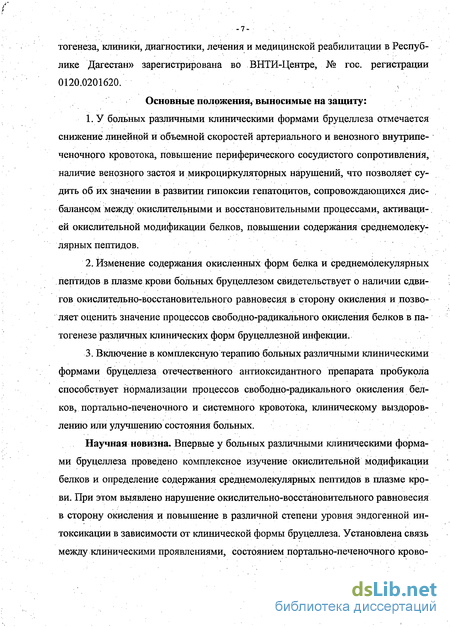 - 7 -

тогенеза, клиники, диагностики, лечения и медицинской реабилитации в Республике Дагестан» зарегистрирована во ВНТИ-Центре, № гос. регистрации 0120.0201620.

Основные положения, выносимые на защиту:

1. У больных различными клиническими формами бруцеллеза отмечается снижение линейной и объемной скоростей артериального и венозного внутрипеченочного кровотока, повышение периферического сосудистого сопротивления, наличие венозного застоя и микроциркуляторных нарушений, что позволяет судить об их значении в развитии гипоксии гепатоцитов, сопровождающихся дисбалансом между окислительными и восстановительными процессами, активацией окислительной модификации белков, повышении содержания среднемолекулярных пептидов.

2. Изменение содержания окисленных форм белка и среднемолекулярных пептидов в плазме крови больных бруцеллезом свидетельствует о наличии сдвигов окислительно-восстановительного равновесия в сторону окисления и позволяет оценить значение процессов свободно-радикального окисления белков в патогенезе различных клинических форм бруцеллезной инфекции.

3. Включение в комплексную терапию больных различными клиническими формами бруцеллеза отечественного антиоксидантного препарата пробукола способствует нормализации процессов свободно-радикального окисления белков, портально-печеночного и системного кровотока, клиническому выздоровлению или улучшению состояния больных.

Научная новизна. Впервые у больных различными клиническими формами бруцеллеза проведено комплексное изучение окислительной модификации белков и определение содержания среднемолекулярных пептидов в плазме крови. При этом выявлено нарушение окислительно-восстановительного равновесия в сторону окисления и повышение в различной степени уровня эндогенной интоксикации в зависимости от клинической формы бруцеллеза. Установлена связь между клиническими проявлениями, состоянием портально-печеночного крово-

dsLib.net
библиотека диссертаций